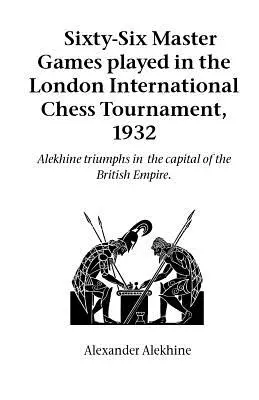 Sixty-Six Master Games played in the London International Chess Tournament, 1932

Alekhine triumphs in the capital of the British Empire.

Alexander Alekhine